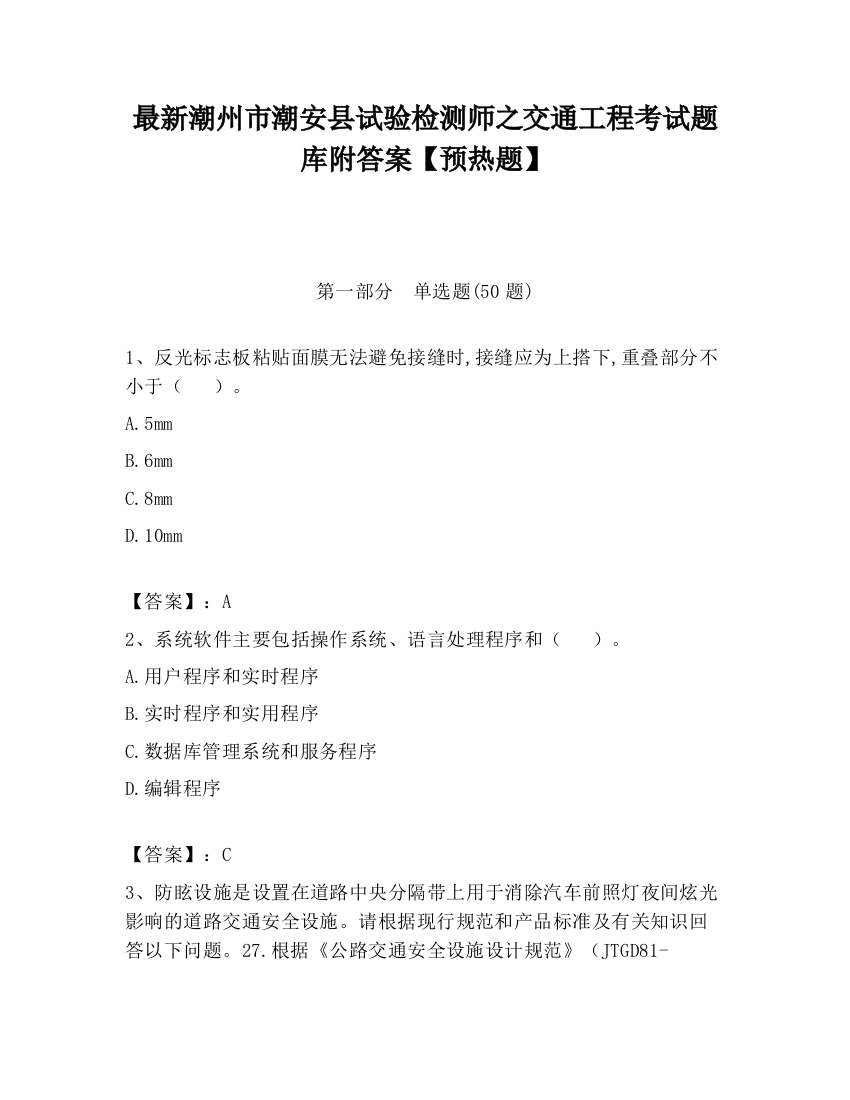 最新潮州市潮安县试验检测师之交通工程考试题库附答案【预热题】

第一部分 单选题(50 题)

1、反光标志板粘贴面膜无法避免接缝时,接缝应为上搭下,重叠部分不小于（ ）。

A.5mm

B.6mm

C.8mm

D.10mm

【答案】：A

2、系统软件主要包括操作系统、语言处理程序和（ ）。

A.用户程序和实时程序

B.实时程序和实用程序

C.数据库管理系统和服务程序

D.编辑程序

【答案】：C

3、防眩设施是设置在道路中央分隔带上用于消除汽车前照灯夜间炫光影响的道路交通安全设施。请根据现行规范和产品标准及有关知识回答以下问题。27.根据《公路交通安全设施设计规范》（JTGD81-